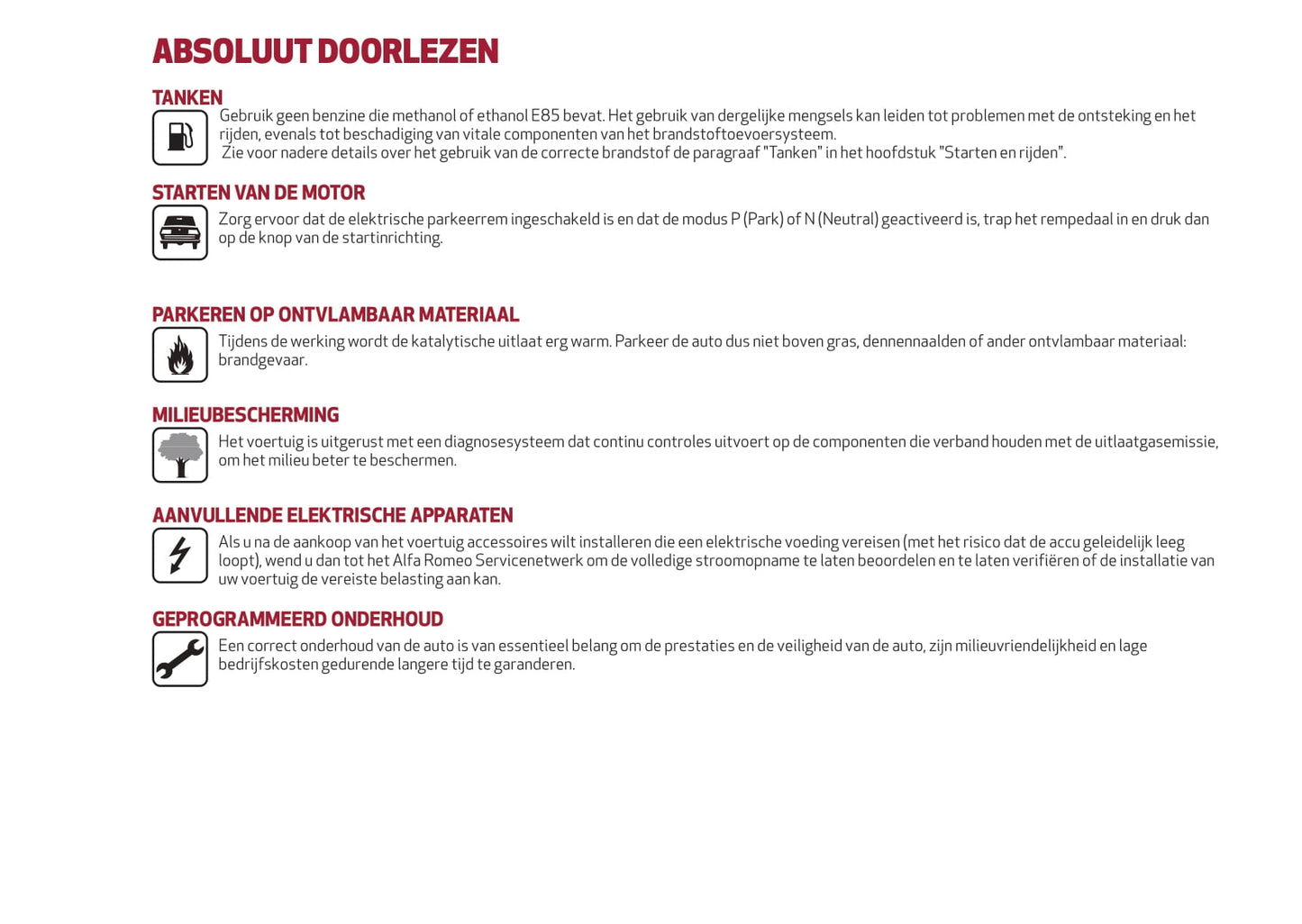 ABSOLUUT DOORLEZEN

TANKEN

Gebruik geen benzine die methanol of ethanol E85 bevat. Het gebruik van dergelijke mengsels kan leiden tot problemen met de ontsteking en het rijden, evenals tot beschadiging van vitale componenten van het brandstoftoevoersysteem.
Zie voor nadere details over het gebruik van de correcte brandstof de paragraaf "Tanken" in het hoofdstuk "Starten en rijden".

STARTEN VAN DE MOTOR

Zorg ervoor dat de elektrische parkeerrem ingeschakeld is en dat de modus P (Park) of N (Neutral) geactiveerd is, trap het rempedaal in en druk dan op de knop van de startinrichting.

PARKEREN OP ONTVLAMBAAR MATERIAAL

Tijdens de werking wordt de katalytische uitlaat erg warm. Parkeer de auto dus niet boven gras, dennennaalden of ander ontvlambaar materiaal: brandgevaar.

MILIEUBESCHERMING

Het voertuig is uitgerust met een diagnosesysteem dat continu controles uitvoert op de componenten die verband houden met de uitlaatgasemissie, om het milieu beter te beschermen.

AANVULLENDE ELEKTRISCHE APPARATEN

Als u na de aankoop van het voertuig accessoires wilt installeren die een elektrische voeding vereisen (met het risico dat de accu geleidelijk leeg loopt), wend u dan tot het Alfa Romeo Servicenetwerk om de volledige stroomopname te laten beoordelen en te laten verifiëren of de installatie van uw voertuig de vereiste belasting aan kan.

GEPROGRAMMEERD ONDERHOUD

Een correct onderhoud van de auto is van essentieel belang om de prestaties en de veiligheid van de auto, zijn milieuvriendelijkheid en lage bedrijfskosten gedurende langere tijd te garanderen.